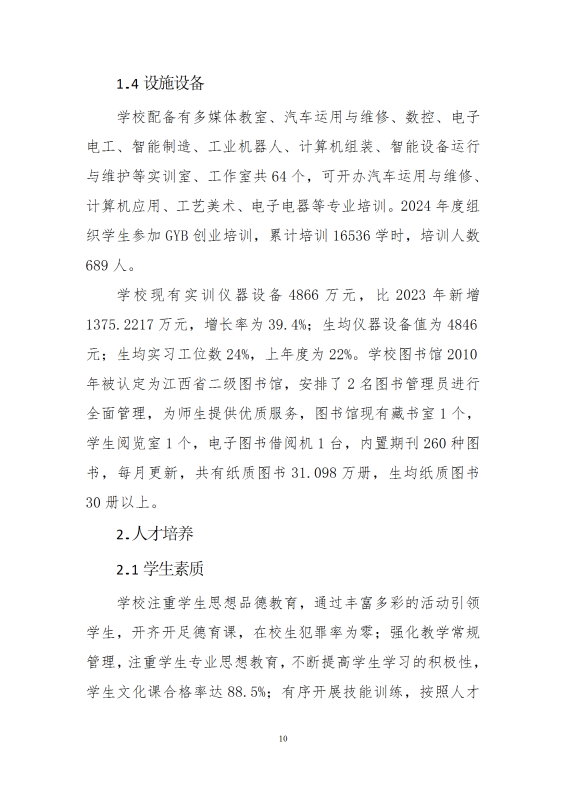 1.4 设施设备

学校配备有多媒体教室、汽车运用与维修、数控、电子电工、智能制造、工业机器人、计算机组装、智能设备运行与维护等实训室、工作室共 64 个，可开办汽车运用与维修、计算机应用、工艺美术、电子电器等专业培训。2024 年度组织学生参加 GYB 创业培训，累计培训 16536 学时，培训人数 689 人。

学校现有实训仪器设备 4866 万元，比 2023 年新增 1375.2217 万元，增长率为 39.4%；生均仪器设备值为 4846 元；生均实习工位数 24%，上年度为 22%。学校图书馆 2010 年被认定为江西省二级图书馆，安排了 2 名图书管理员进行全面管理，为师生提供优质服务，图书馆现有藏书室 1 个，学生阅览室 1 个，电子图书借阅机 1 台，内置期刊 260 种图书，每月更新，共有纸质图书 31.098 万册，生均纸质图书 30 册以上。

2.人才培养

2.1 学生素质

学校注重学生思想品德教育，通过丰富多彩的活动引领学生，开齐开足德育课，在校生犯罪率为零；强化教学常规管理，注重学生专业思想教育，不断提高学生学习的积极性，学生文化课合格率达 88.5%；有序开展技能训练，按照人才

10